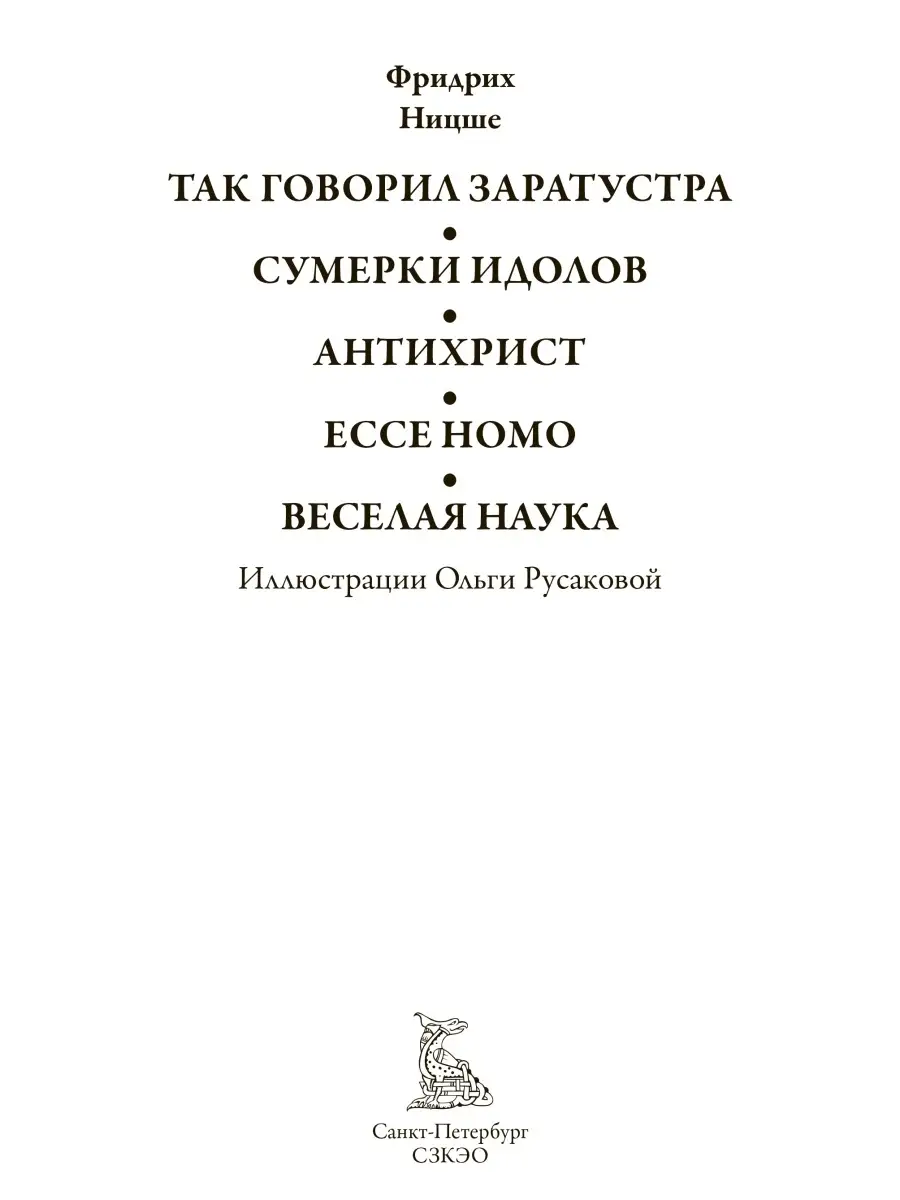 Фридрих
Ницше

ТАК ГОВОРИЛ ЗАРАТУСТРА
•
СУМЕРКИ ИДОЛОВ
•
АНТИХРИСТ
•
ECCE HOMO
•
ВЕСЕЛАЯ НАУКА

Иллюстрации Ольги Русаковой

Санкт-Петербург
СЗКЭО